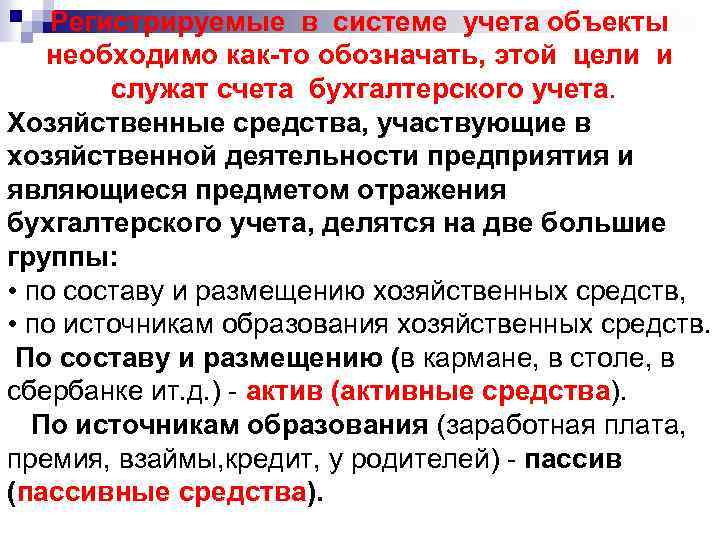 Регистрируемые в системе учета объекты необходимо как-то обозначать, этой цели и служат счета бухгалтерского учета.

Хозяйственные средства, участвующие в хозяйственной деятельности предприятия и являющиеся предметом отражения бухгалтерского учета, делятся на две большие группы:
• по составу и размещению хозяйственных средств,
• по источникам образования хозяйственных средств.

По составу и размещению (в кармане, в столе, в сбербанке ит.д.) - актив (активные средства).

По источникам образования (заработная плата, премия, взаймы,кредит, у родителей) - пассив (пассивные средства).